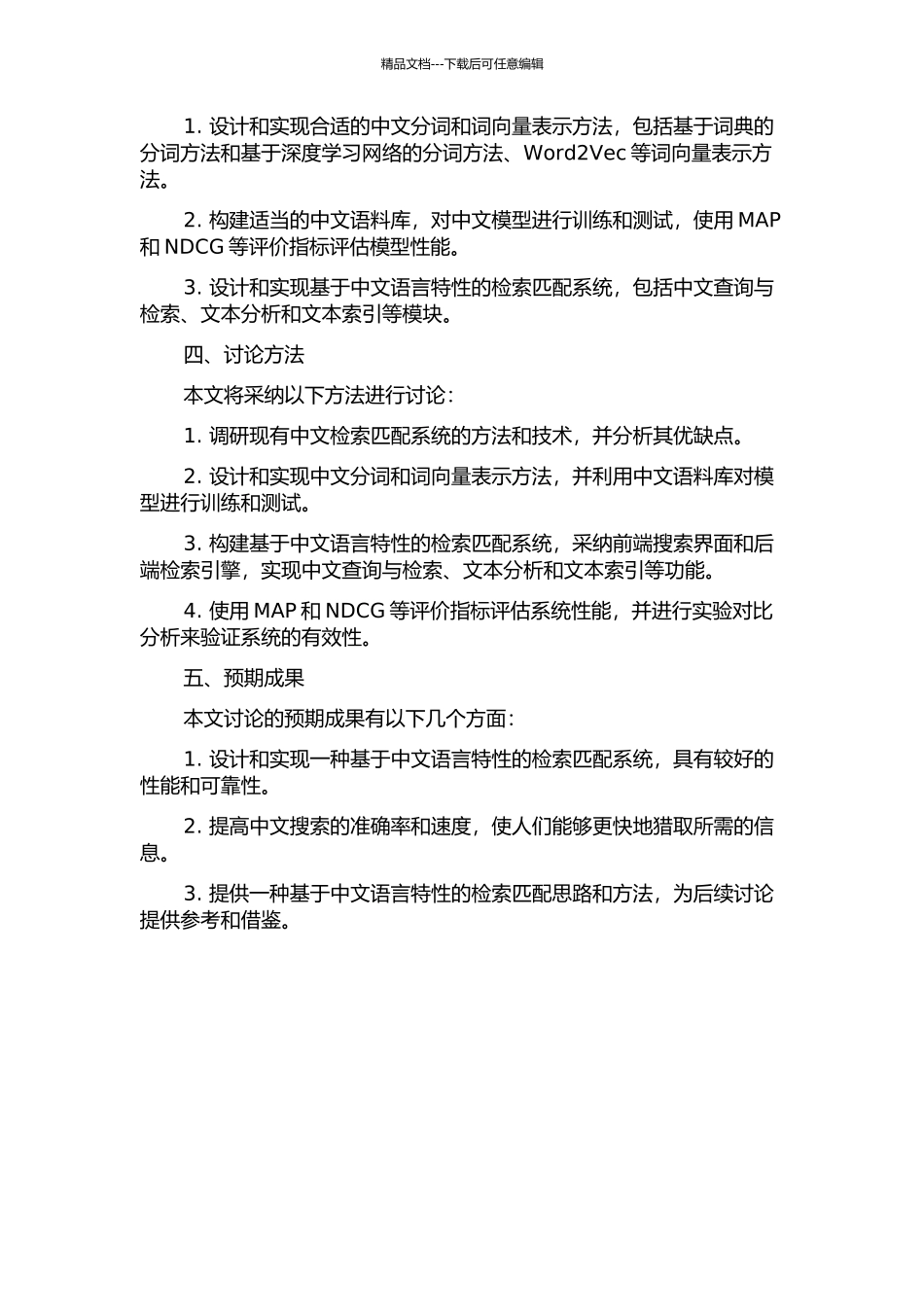 精品文档---下载后可任意编辑

1. 设计和实现合适的中文分词和词向量表示方法，包括基于词典的分词方法和基于深度学习网络的分词方法、Word2Vec 等词向量表示方法。

2. 构建适当的中文语料库，对中文模型进行训练和测试，使用 MAP 和 NDCG 等评价指标评估模型性能。

3. 设计和实现基于中文语言特性的检索匹配系统，包括中文查询与检索、文本分析和文本索引等模块。

四、讨论方法

本文将采纳以下方法进行讨论：

1. 调研现有中文检索匹配系统的方法和技术，并分析其优缺点。

2. 设计和实现中文分词和词向量表示方法，并利用中文语料库对模型进行训练和测试。

3. 构建基于中文语言特性的检索匹配系统，采纳前端搜索界面和后端检索引擎，实现中文查询与检索、文本分析和文本索引等功能。

4. 使用 MAP 和 NDCG 等评价指标评估系统性能，并进行实验对比分析来验证系统的有效性。

五、预期成果

本文讨论的预期成果有以下几个方面：

1. 设计和实现一种基于中文语言特性的检索匹配系统，具有较好的性能和可靠性。

2. 提高中文搜索的准确率和速度，使人们能够更快地猎取所需的信息。

3. 提供一种基于中文语言特性的检索匹配思路和方法，为后续讨论提供参考和借鉴。